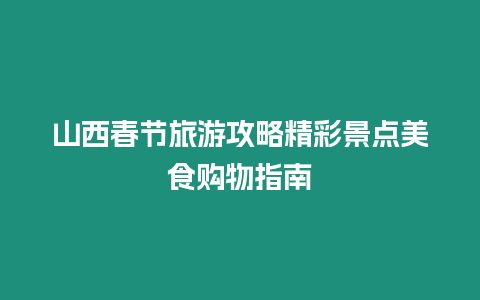 山西春节旅游攻略精彩景点美食购物指南